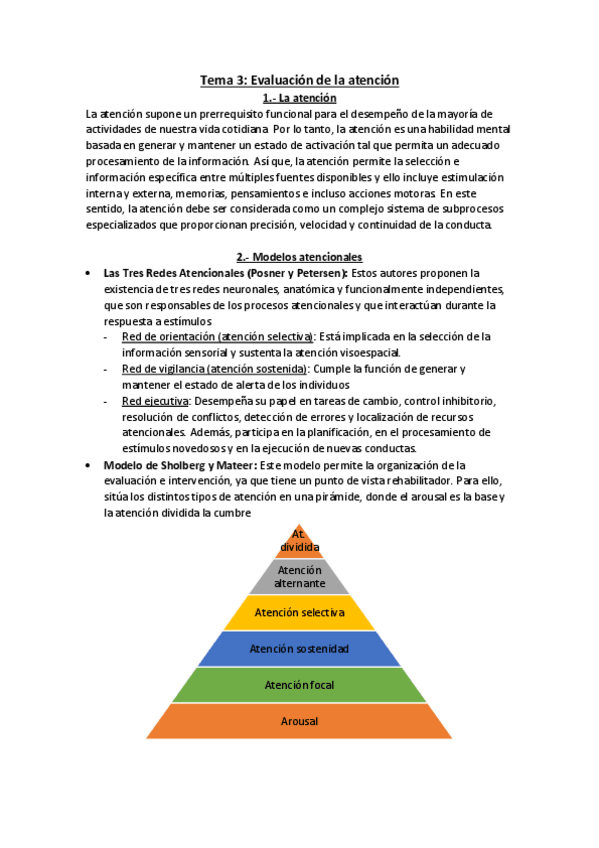 Tema 3: Evaluación de la atención

1.- La atención

La atención supone un prerrequisito funcional para el desempeño de la mayoría de actividades de nuestra vida cotidiana. Por lo tanto, la atención es una habilidad mental basada en generar y mantener un estado de activación tal que permita un adecuado procesamiento de la información. Así que, la atención permite la selección e información específica entre múltiples fuentes disponibles y ello incluye estimulación interna y externa, memorias, pensamientos e incluso acciones motoras. En este sentido, la atención debe ser considerada como un complejo sistema de subprocesos especializados que proporcionan precisión, velocidad y continuidad de la conducta.

2.- Modelos atencionales

• Las Tres Redes Atencionales (Posner y Petersen): Estos autores proponen la existencia de tres redes neuronales, anatómica y funcionalmente independientes, que son responsables de los procesos atencionales y que interactúan durante la respuesta a estímulos
- Red de orientación (atención selectiva): Está implicada en la selección de la información sensorial y sustenta la atención visoespacial.
- Red de vigilancia (atención sostenida): Cumple la función de generar y mantener el estado de alerta de los individuos
- Red ejecutiva: Desempeña su papel en tareas de cambio, control inhibitorio, resolución de conflictos, detección de errores y localización de recursos atencionales. Además, participa en la planificación, en el procesamiento de estímulos novedosos y en la ejecución de nuevas conductas.

• Modelo de Sholberg y Mateer: Este modelo permite la organización de la evaluación e intervención, ya que tiene un punto de vista rehabilitador. Para ello, sitúa los distintos tipos de atención en una pirámide, donde el arousal es la base y la atención dividida la cumbre

At. dividida
Atención alternante
Atención selectiva
Atención sostenidad
Atención focal
Arousal